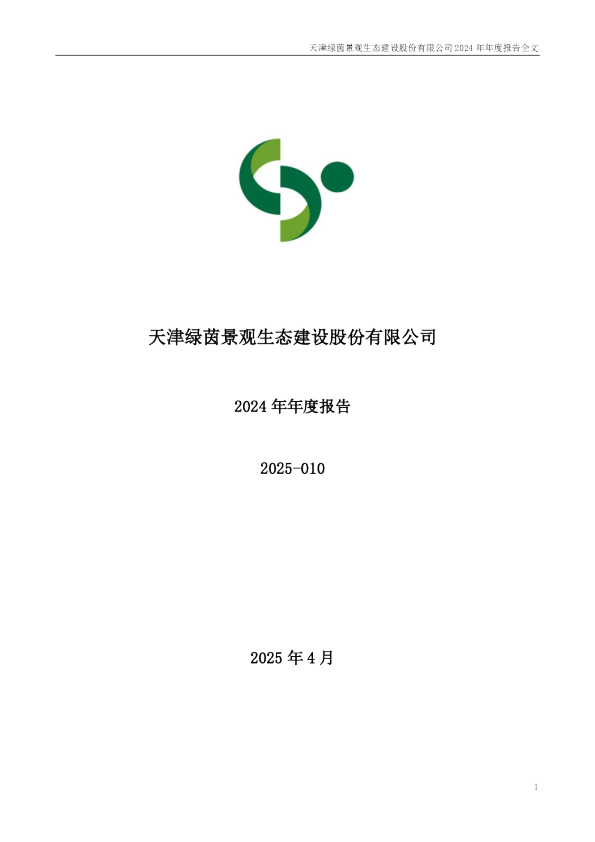 天津绿茵景观生态建设股份有限公司 2024 年年度报告全文

天津绿茵景观生态建设股份有限公司

2024 年年度报告

2025-010

2025 年 4 月

1